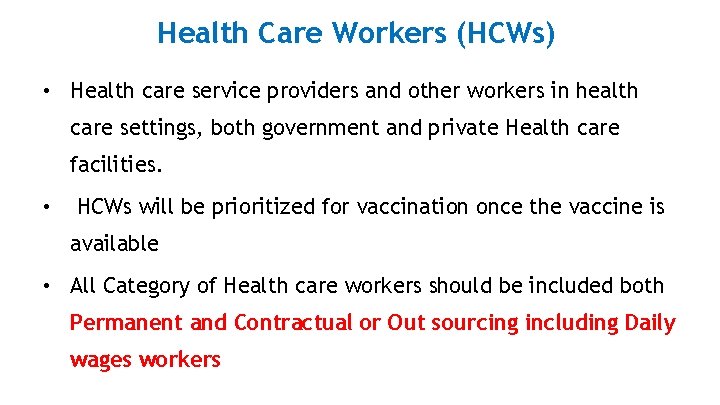 Health Care Workers (HCWs)

• Health care service providers and other workers in health care settings, both government and private Health care facilities.

• HCWs will be prioritized for vaccination once the vaccine is available

• All Category of Health care workers should be included both Permanent and Contractual or Out sourcing including Daily wages workers